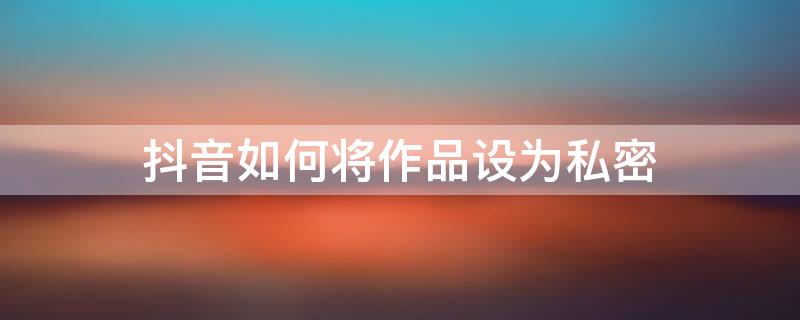 抖音如何将作品设为私密